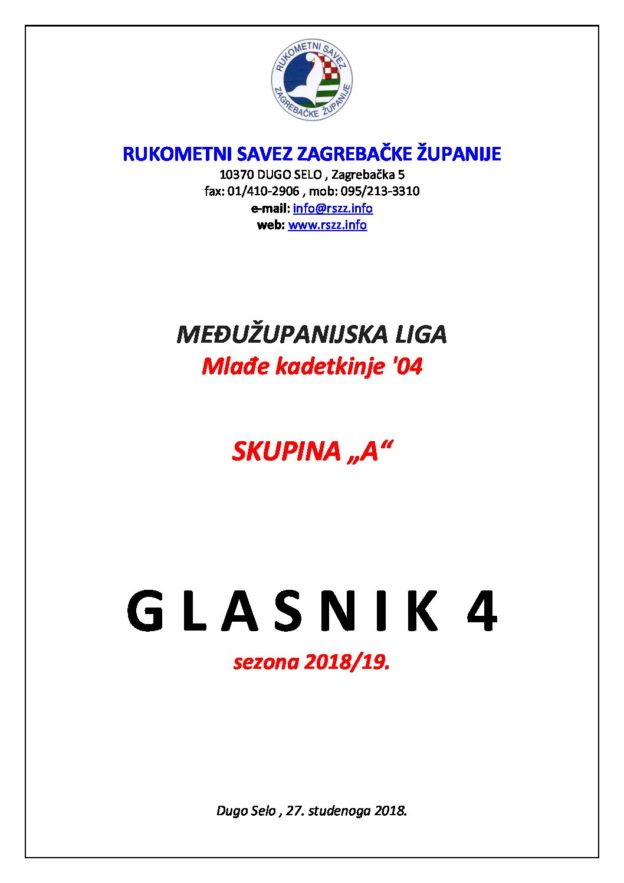 RUKOMETNI SAVEZ
ZAGREBAČKE ŽUPANIJE

RUKOMETNI SAVEZ ZAGREBAČKE ŽUPANIJE
10370 DUGO SELO , Zagrebačka 5
fax: 01/410-2906 , mob: 095/213-3310
e-mail: info@rszz.info
web: www.rszz.info

MEĐUŽUPANIJSKA LIGA
Mlađe kadetkinje '04

SKUPINA „A“

GLASNIK 4
sezona 2018/19.

Dugo Selo , 27. studenoga 2018.